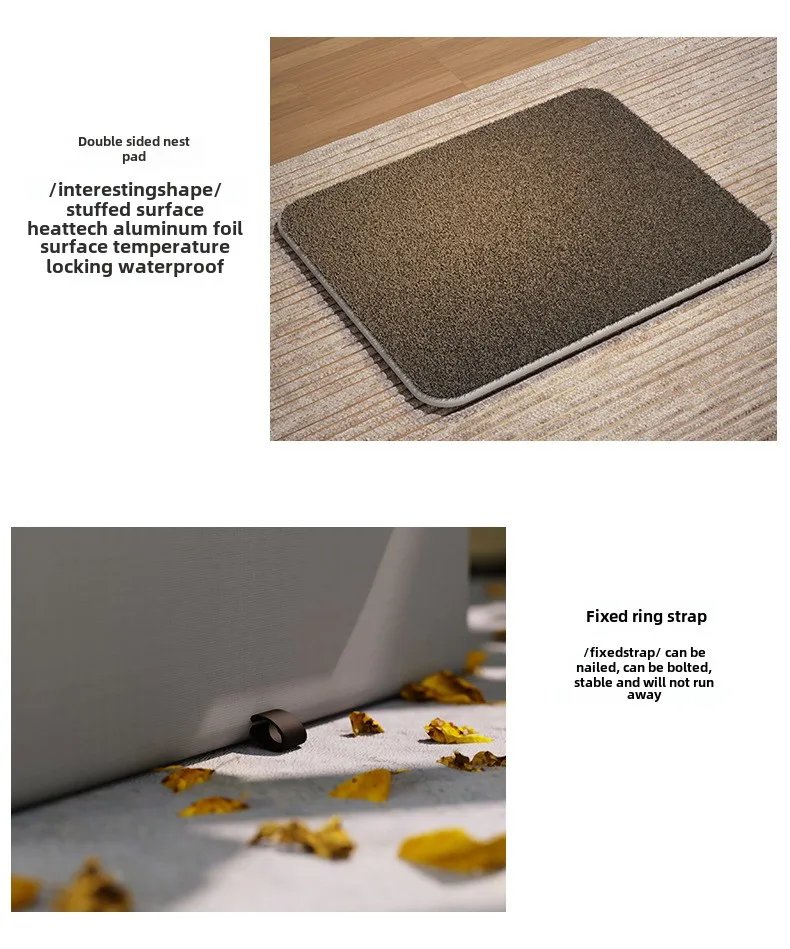 Double sided nest pad

/interestingshape/
stuffed surface
heattech aluminum foil
surface temperature
locking waterproof

Fixed ring strap

/fixedstrap/ can be nailed, can be bolted, stable and will not run away